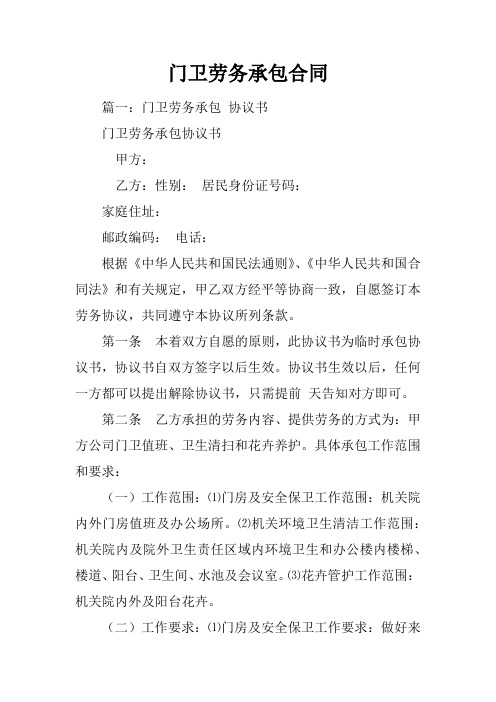 门卫劳务承包合同

篇一：门卫劳务承包 协议书

门卫劳务承包协议书

甲方：

乙方：性别： 居民身份证号码：

家庭住址：

邮政编码： 电话：

根据《中华人民共和国民法通则》、《中华人民共和国合同法》和有关规定，甲乙双方经平等协商一致，自愿签订本劳务协议，共同遵守本协议所列条款。

第一条 本着双方自愿的原则，此协议书为临时承包协议书，协议书自双方签字以后生效。协议书生效以后，任何一方都可以提出解除协议书，只需提前 天告知对方即可。

第二条 乙方承担的劳务内容、提供劳务的方式为：甲方公司门卫值班、卫生清扫和花卉养护。具体承包工作范围和要求：

（一）工作范围：⑴门房及安全保卫工作范围：机关院内外门房值班及办公场所。⑵机关环境卫生清洁工作范围：机关院内及院外卫生责任区域内环境卫生和办公楼内楼梯、楼道、阳台、卫生间、水池及会议室。⑶花卉管护工作范围：机关院内外及阳台花卉。

（二）工作要求：⑴门房及安全保卫工作要求：做好来